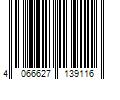 4 066627 139116